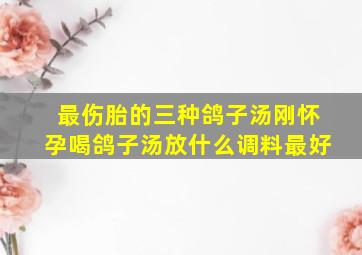 最伤胎的三种鸽子汤刚怀孕喝鸽子汤放什么调料最好